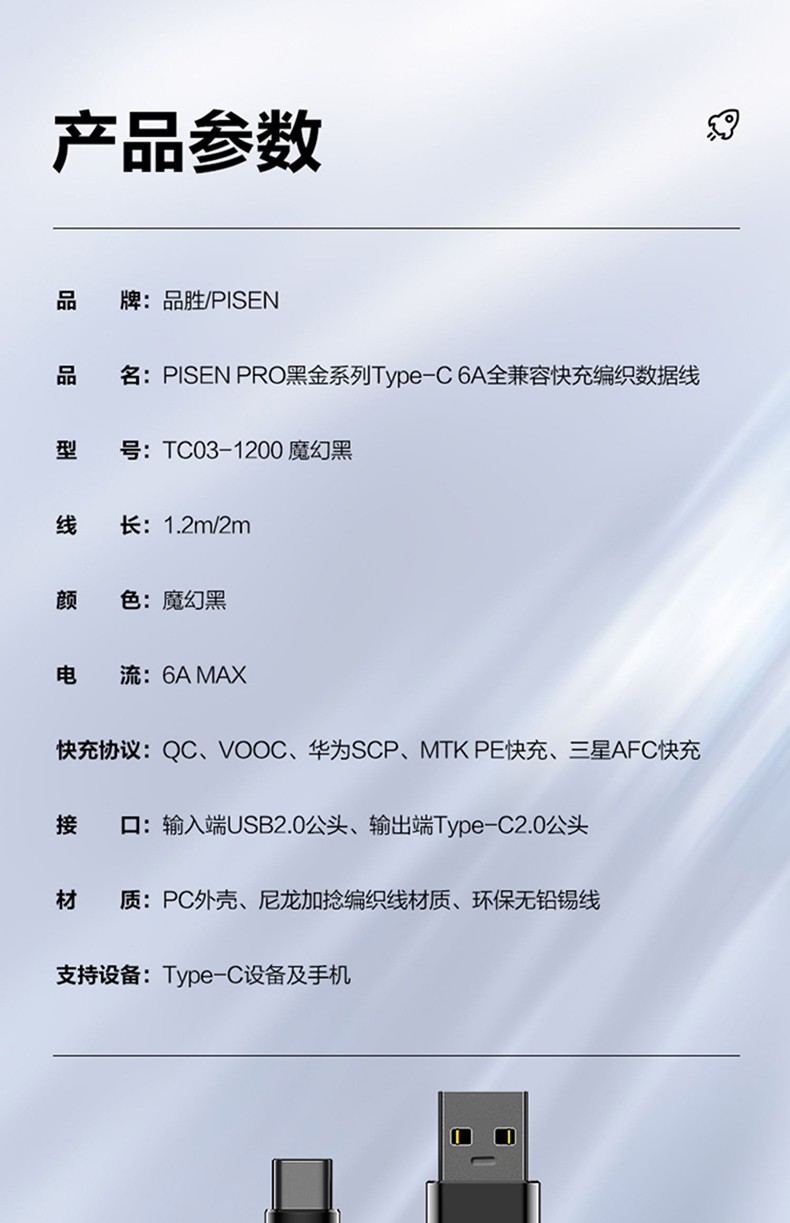 产品参数

品　　牌：品胜/PISEN

品　　名：PISEN PRO黑金系列Type-C 6A全兼容快充编织数据线

型　　号：TC03-1200 魔幻黑

线　　长：1.2m/2m

颜　　色：魔幻黑

电　　流：6A MAX

快充协议：QC、VOOC、华为SCP、MTK PE快充、三星AFC快充

接　　口：输入端USB2.0公头、输出端Type-C2.0公头

材　　质：PC外壳、尼龙加捻编织线材质、环保无铅锡线

支持设备：Type-C设备及手机